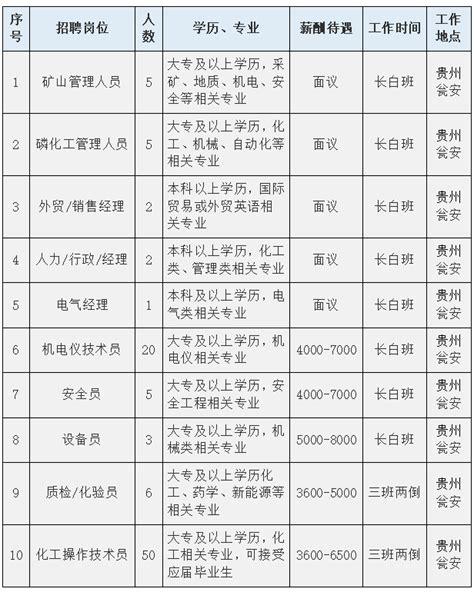 | 序号 | 招聘岗位 | 人数 | 学历、专业 | 薪酬待遇 | 工作时间 | 工作地点 |
|---|---|---|---|---|---|---|
| 1 | 矿山管理人员 | 5 | 大专及以上学历，采矿、地质、机电、安全等相关专业 | 面议 | 长白班 | 贵州瓮安 |
| 2 | 磷化工管理人员 | 5 | 大专及以上学历，化工、机械、自动化等相关专业 | 面议 | 长白班 | 贵州瓮安 |
| 3 | 外贸/销售经理 | 2 | 本科以上学历，国际贸易或外贸英语相关专业 | 面议 | 长白班 | 贵州瓮安 |
| 4 | 人力/行政/经理 | 2 | 本科以上学历，化工类、管理类相关专业 | 面议 | 长白班 | 贵州瓮安 |
| 5 | 电气经理 | 1 | 本科及以上学历，电气类相关专业 | 面议 | 长白班 | 贵州瓮安 |
| 6 | 机电仪技术员 | 20 | 大专及以上学历，机电仪相关专业 | 4000-7000 | 长白班 | 贵州瓮安 |
| 7 | 安全员 | 5 | 大专及以上学历，安全工程相关专业 | 4000-7000 | 长白班 | 贵州瓮安 |
| 8 | 设备员 | 3 | 大专及以上学历，机械类相关专业 | 5000-8000 | 长白班 | 贵州瓮安 |
| 9 | 质检/化验员 | 6 | 大专及以上学历化工、药学、新能源等相关专业 | 3600-5000 | 三班两倒 | 贵州瓮安 |
| 10 | 化工操作技术员 | 50 | 大专及以上学历，化工相关专业，可接受应届毕业生 | 3600-6500 | 三班两倒 | 贵州瓮安 |